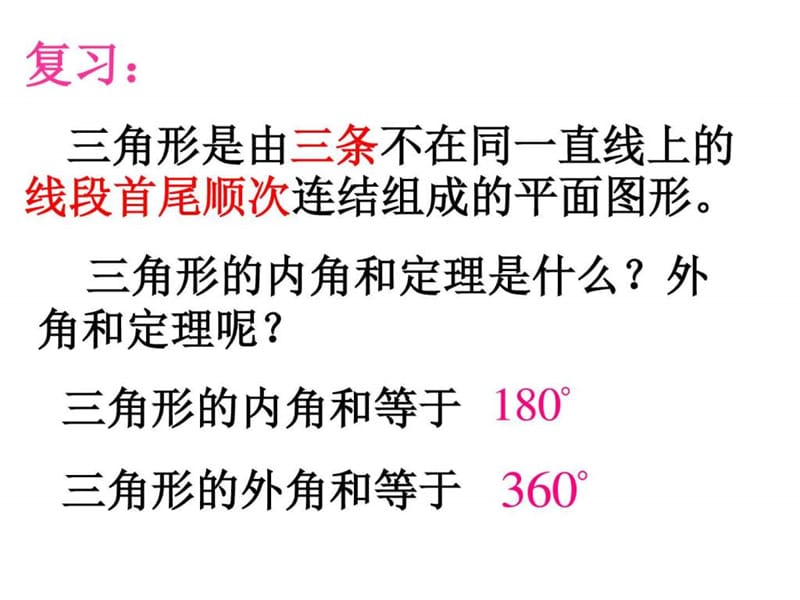 复习：

三角形是由三条不在同一直线上的线段首尾顺次连结组成的平面图形。

三角形的内角和定理是什么？外角和定理呢？

三角形的内角和等于 $180^\circ$

三角形的外角和等于 $360^\circ$